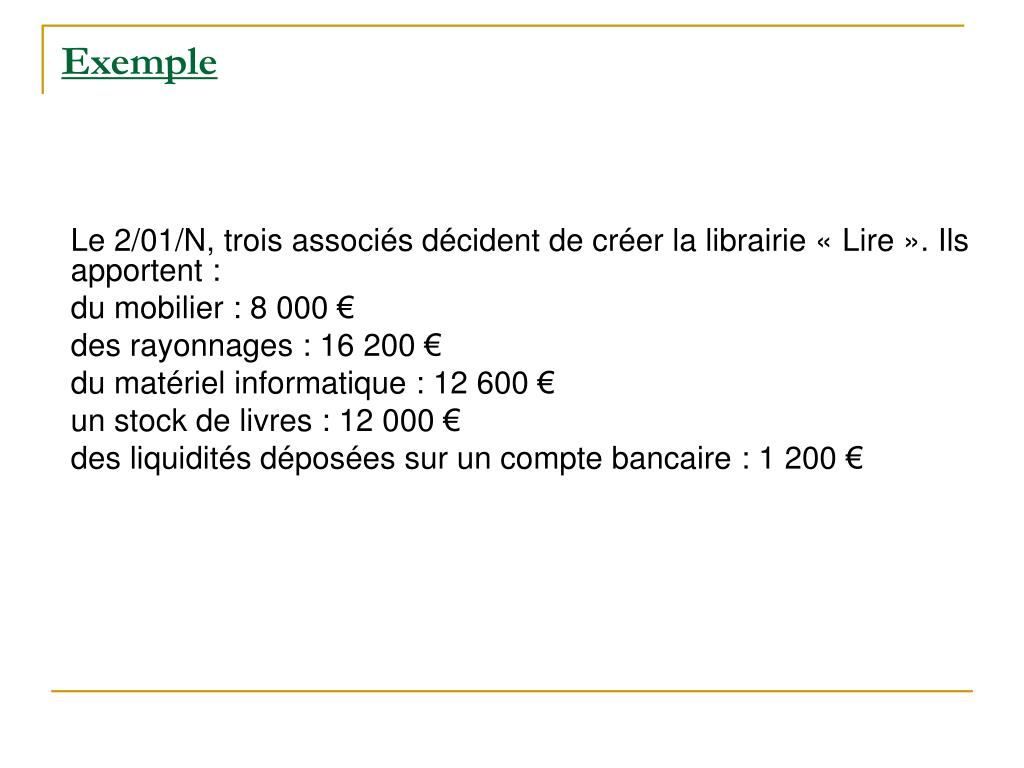 Exemple

Le 2/01/N, trois associés décident de créer la librairie « Lire ». Ils apportent :
du mobilier : 8 000 €
des rayonnages : 16 200 €
du matériel informatique : 12 600 €
un stock de livres : 12 000 €
des liquidités déposées sur un compte bancaire : 1 200 €